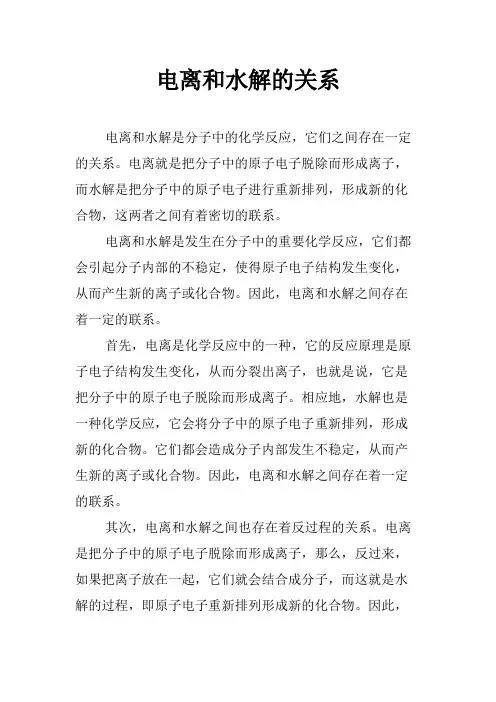 电离和水解的关系

电离和水解是分子中的化学反应，它们之间存在一定的关系。电离就是把分子中的原子电子脱除而形成离子，而水解是把分子中的原子电子进行重新排列，形成新的化合物，这两者之间有着密切的联系。

电离和水解是发生在分子中的重要化学反应，它们都会引起分子内部的不稳定，使得原子电子结构发生变化，从而产生新的离子或化合物。因此，电离和水解之间存在着一定的联系。

首先，电离是化学反应中的一种，它的反应原理是原子电子结构发生变化，从而分裂出离子，也就是说，它是把分子中的原子电子脱除而形成离子。相应地，水解也是一种化学反应，它会将分子中的原子电子重新排列，形成新的化合物。它们都会造成分子内部发生不稳定，从而产生新的离子或化合物。因此，电离和水解之间存在着一定的联系。

其次，电离和水解之间也存在着反过程的关系。电离是把分子中的原子电子脱除而形成离子，那么，反过来，如果把离子放在一起，它们就会结合成分子，而这就是水解的过程，即原子电子重新排列形成新的化合物。因此，